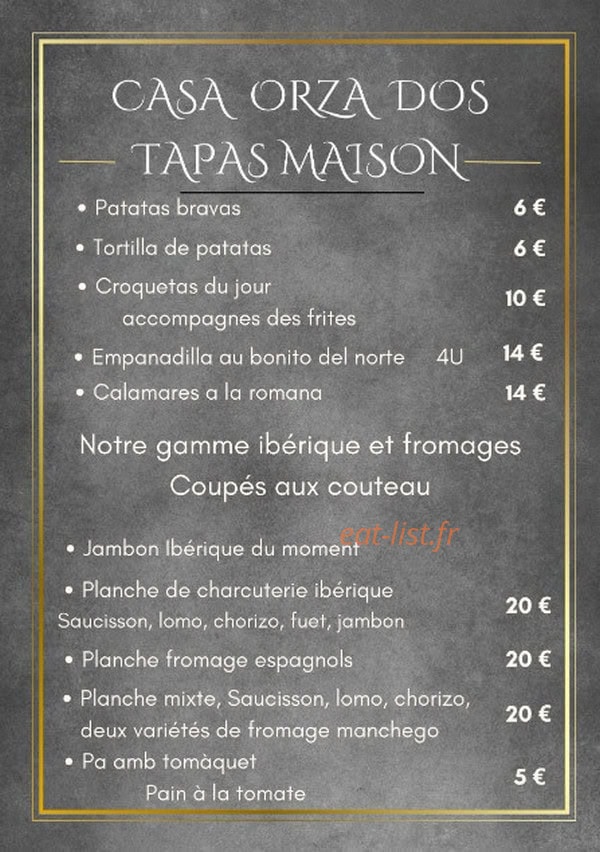 CASA ORZA DOS
TAPAS MAISON

• Patatas bravas 6 €

• Tortilla de patatas 6 €

• Croquetas du jour
accompagnes des frites 10 €

• Empanadilla au bonito del norte 4U 14 €

• Calamares a la romana 14 €

Notre gamme ibérique et fromages
Coupés aux couteau

• Jambon Ibérique du moment

• Planche de charcuterie ibérique
Saucisson, lomo, chorizo, fuet, jambon 20 €

• Planche fromage espagnols 20 €

• Planche mixte, Saucisson, lomo, chorizo, deux variétés de fromage manchego 20 €

• Pa amb tomàquet
Pain à la tomate 5 €

eat-list.fr